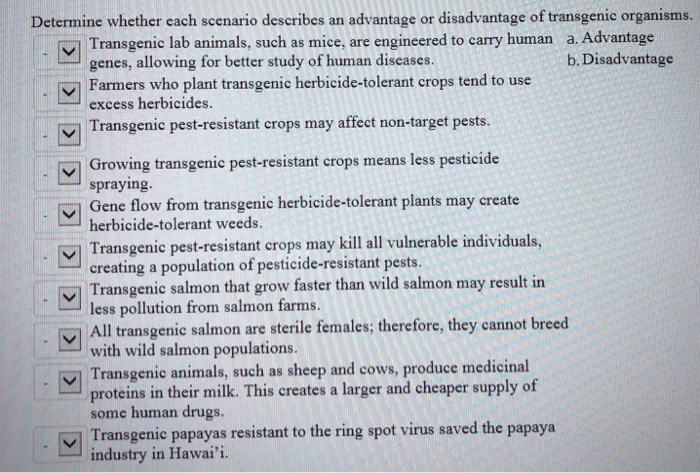 Determine whether each scenario describes an advantage or disadvantage of transgenic organisms.

- Transgenic lab animals, such as mice, are engineered to carry human genes, allowing for better study of human diseases.

- Farmers who plant transgenic herbicide-tolerant crops tend to use excess herbicides.

- Transgenic pest-resistant crops may affect non-target pests.

- Growing transgenic pest-resistant crops means less pesticide spraying.

- Gene flow from transgenic herbicide-tolerant plants may create herbicide-tolerant weeds.

- Transgenic pest-resistant crops may kill all vulnerable individuals, creating a population of pesticide-resistant pests.

- Transgenic salmon that grow faster than wild salmon may result in less pollution from salmon farms.

- All transgenic salmon are sterile females; therefore, they cannot breed with wild salmon populations.

- Transgenic animals, such as sheep and cows, produce medicinal proteins in their milk. This creates a larger and cheaper supply of some human drugs.

- Transgenic papayas resistant to the ring spot virus saved the papaya industry in Hawai'i.

a. Advantage
b. Disadvantage